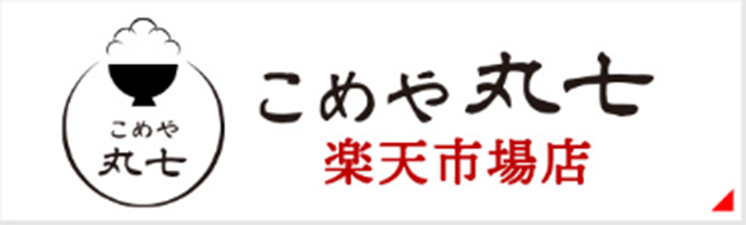 こめや
丸七

こめや丸七
楽天市場店